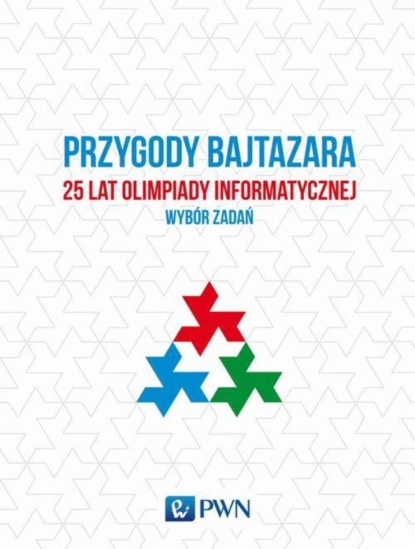 PRZYGODY BAJTAZARA
25 LAT OLIMPIADY INFORMATYCZNEJ
WYBÓR ZADAŃ

PWN